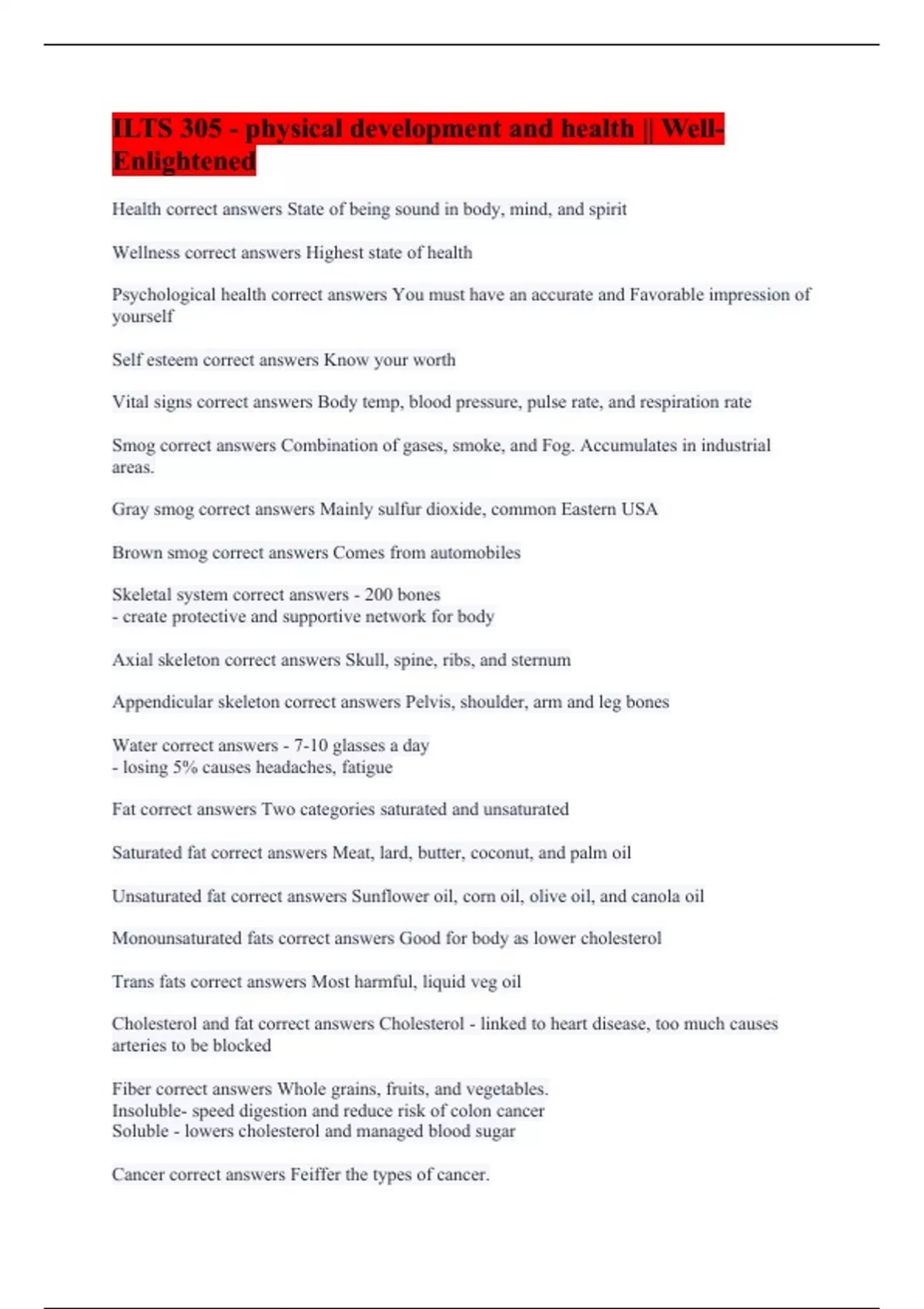 ILTS 305 - physical development and health || Well-Enlightened

Health correct answers State of being sound in body, mind, and spirit

Wellness correct answers Highest state of health

Psychological health correct answers You must have an accurate and Favorable impression of yourself

Self esteem correct answers Know your worth

Vital signs correct answers Body temp, blood pressure, pulse rate, and respiration rate

Smog correct answers Combination of gases, smoke, and Fog. Accumulates in industrial areas.

Gray smog correct answers Mainly sulfur dioxide, common Eastern USA

Brown smog correct answers Comes from automobiles

Skeletal system correct answers - 200 bones
- create protective and supportive network for body

Axial skeleton correct answers Skull, spine, ribs, and sternum

Appendicular skeleton correct answers Pelvis, shoulder, arm and leg bones

Water correct answers - 7-10 glasses a day
- losing 5% causes headaches, fatigue

Fat correct answers Two categories saturated and unsaturated

Saturated fat correct answers Meat, lard, butter, coconut, and palm oil

Unsaturated fat correct answers Sunflower oil, corn oil, olive oil, and canola oil

Monounsaturated fats correct answers Good for body as lower cholesterol

Trans fats correct answers Most harmful, liquid veg oil

Cholesterol and fat correct answers Cholesterol - linked to heart disease, too much causes arteries to be blocked

Fiber correct answers Whole grains, fruits, and vegetables.
Insoluble- speed digestion and reduce risk of colon cancer
Soluble - lowers cholesterol and managed blood sugar

Cancer correct answers Feiffer the types of cancer.